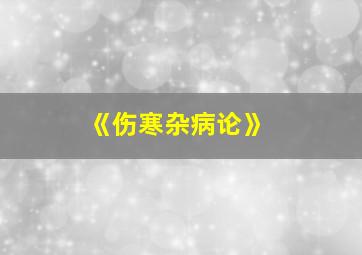 《伤寒杂病论》